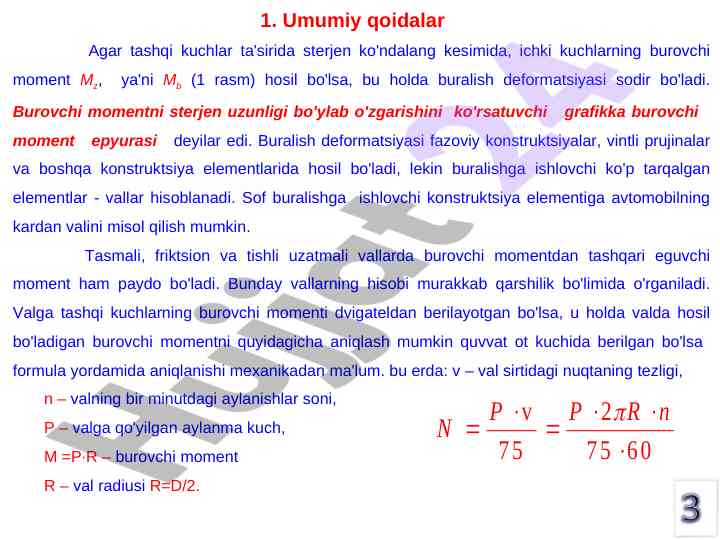 1. Umumiy qoidalar

Agar tashqi kuchlar ta'sirida sterjen ko'ndalang kesimida, ichki kuchlarning burovchi moment $M_z$, ya'ni $M_b$ (1 rasm) hosil bo'lsa, bu holda buralish deformatsiyasi sodir bo'ladi. Burovchi momentni sterjen uzunligi bo'ylab o'zgarishini ko'rsatuvchi grafikka burovchi moment epyurasi deyilar edi. Buralish deformatsiyasi fazoviy konstruktsiyalar, vintli prujinalar va boshqa konstruktsiya elementlarida hosil bo'ladi, lekin buralishga ishlovchi ko'p tarqalgan elementlar - vallar hisoblanadi. Sof buralishga ishlovchi konstruktsiya elementiga avtomobilning kardan valini misol qilish mumkin.

Tasmali, friktsion va tishli uzatmali vallarda burovchi momentdan tashqari eguvchi moment ham paydo bo'ladi. Bunday vallarning hisobi murakkab qarshilik bo'limida o'rganiladi. Valga tashqi kuchlarning burovchi momenti dvigateldan berilayotgan bo'lsa, u holda valda hosil bo'ladigan burovchi momentni quyidagicha aniqlash mumkin quvvat ot kuchida berilgan bo'lsa formula yordamida aniqlanishi mexanikadan ma'lum. bu erda: v – val sirtidagi nuqtaning tezligi,

n – valning bir minutdagi aylanishlar soni,

P – valga qo'yilgan aylanma kuch,

M =P·R – burovchi moment

R – val radiusi R=D/2.

$N = \frac{P \cdot v}{75} = \frac{P \cdot 2\pi R \cdot n}{75 \cdot 60}$

Hujjat 24

3